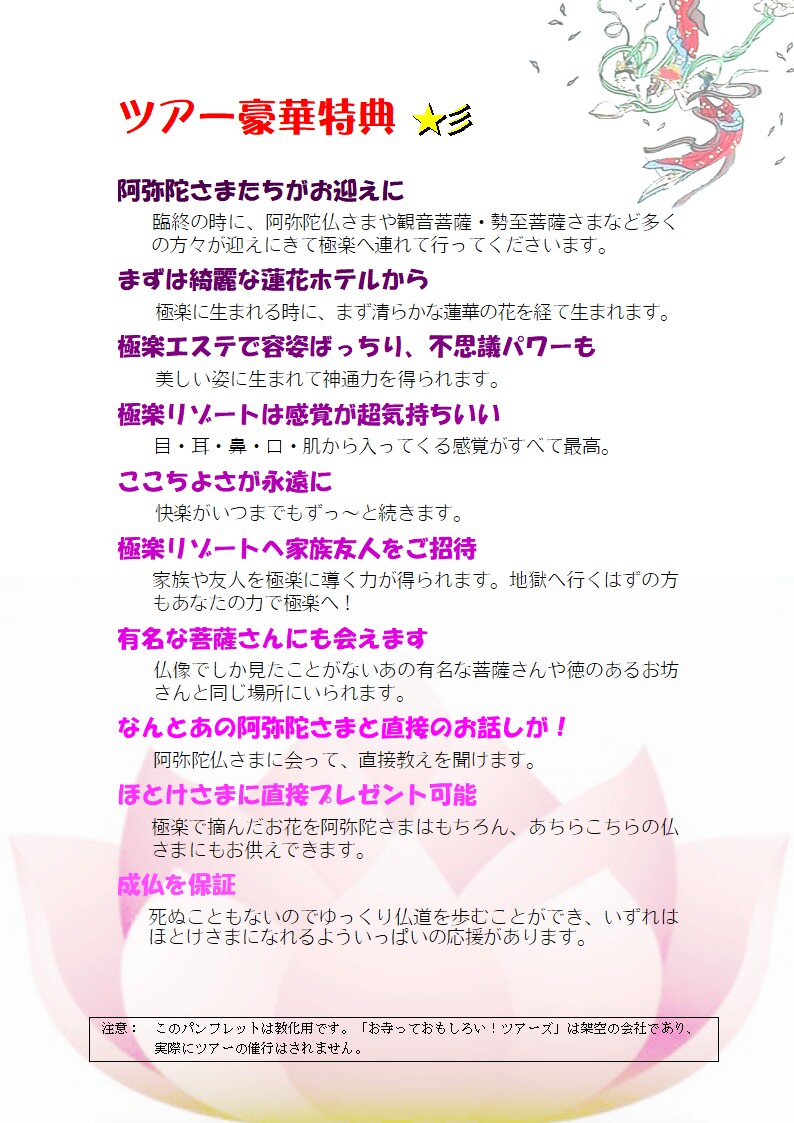 ツアー豪華特典 ★彡

阿弥陀さまたちがお迎えに

臨終の時に、阿弥陀仏さまや観音菩薩・勢至菩薩さまなど多くの方々が迎えにきて極楽へ連れて行ってくださいます。

まずは綺麗な蓮花ホテルから

極楽に生まれる時に、まず清らかな蓮華の花を経て生まれます。

極楽エステで容姿ばっちり、不思議パワーも

美しい姿に生まれて神通力を得られます。

極楽リゾートは感覚が超気持ちいい

目・耳・鼻・口・肌から入ってくる感覚がすべて最高。

ここちよさが永遠に

快楽がいつまでもずっ～と続きます。

極楽リゾートへ家族友人をご招待

家族や友人を極楽に導く力が得られます。地獄へ行くはずの方もあなたの力で極楽へ！

有名な菩薩さんにも会えます

仏像でしか見たことがないあの有名な菩薩さんや徳のあるお坊さんと同じ場所にいられます。

なんとあの阿弥陀さまと直接のお話しが！

阿弥陀仏さまに会って、直接教えを聞けます。

ほとけさまに直接プレゼント可能

極楽で摘んだお花を阿弥陀さまはもちろん、あちらこちらの仏さまにもお供えできます。

成仏を保証

死ぬこともないのでゆっくり仏道を歩むことができ、いずれはほとけさまになれるよういっぱいの応援があります。

注意：　このパンフレットは教化用です。「お寺っておもしろい！ツアーズ」は架空の会社であり、実際にツアーの催行はされません。